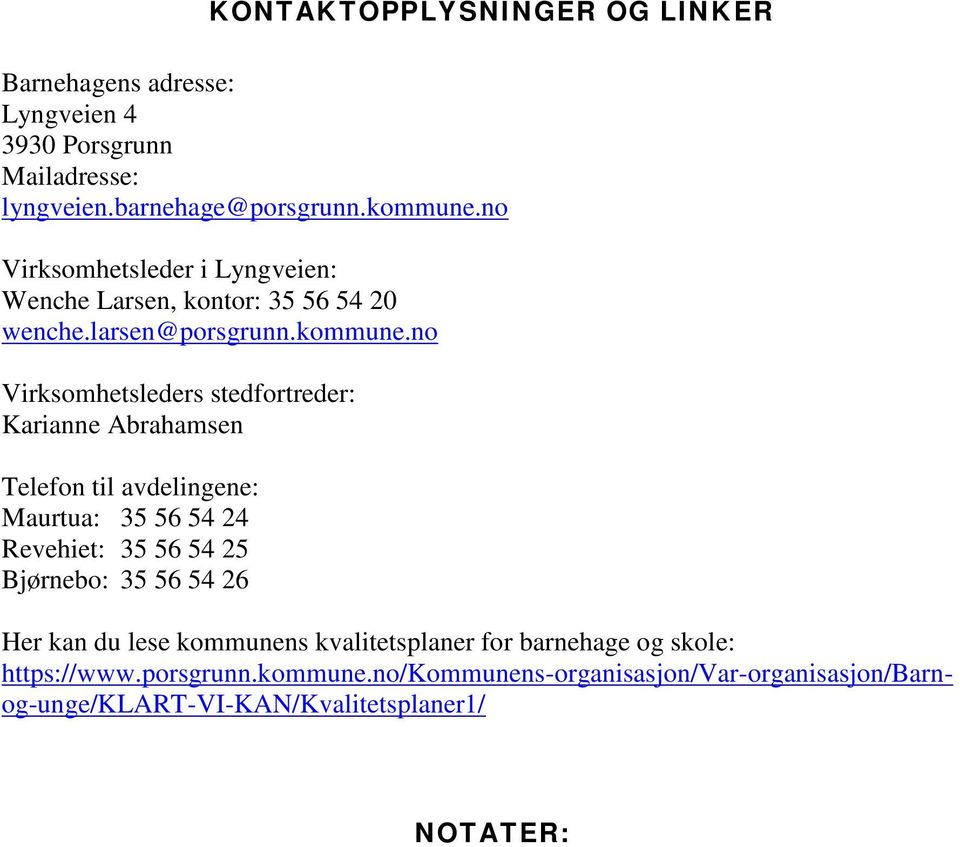 KONTAKTOPPLYSNINGER OG LINKER

Barnehagens adresse:
Lyngveien 4
3930 Porsgrunn
Mailadresse:
lyngveien.barnehage@porsgrunn.kommune.no

Virksomhetsleder i Lyngveien:
Wenche Larsen, kontor: 35 56 54 20
wenche.larsen@porsgrunn.kommune.no

Virksomhetsleders stedfortreder:
Karianne Abrahamsen

Telefon til avdelingene:
Maurtua: 35 56 54 24
Revehiet: 35 56 54 25
Bjørnebo: 35 56 54 26

Her kan du lese kommunens kvalitetsplaner for barnehage og skole:
https://www.porsgrunn.kommune.no/Kommunens-organisasjon/Var-organisasjon/Barn-og-unge/KLART-VI-KAN/Kvalitetsplaner1/

NOTATER: